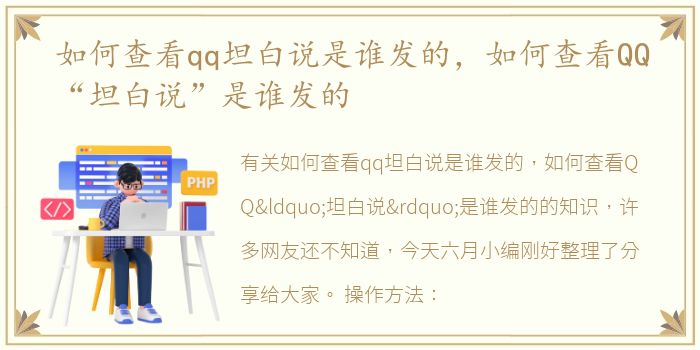 如何查看qq坦白说是谁发的，如何查看QQ“坦白说”是谁发的

PHP

</>

有关如何查看qq坦白说是谁发的，如何查看QQ&ldquo;坦白说&rdquo;是谁发的的知识，许多网友还不知道，今天六月小编刚好整理了分享给大家。 操作方法：